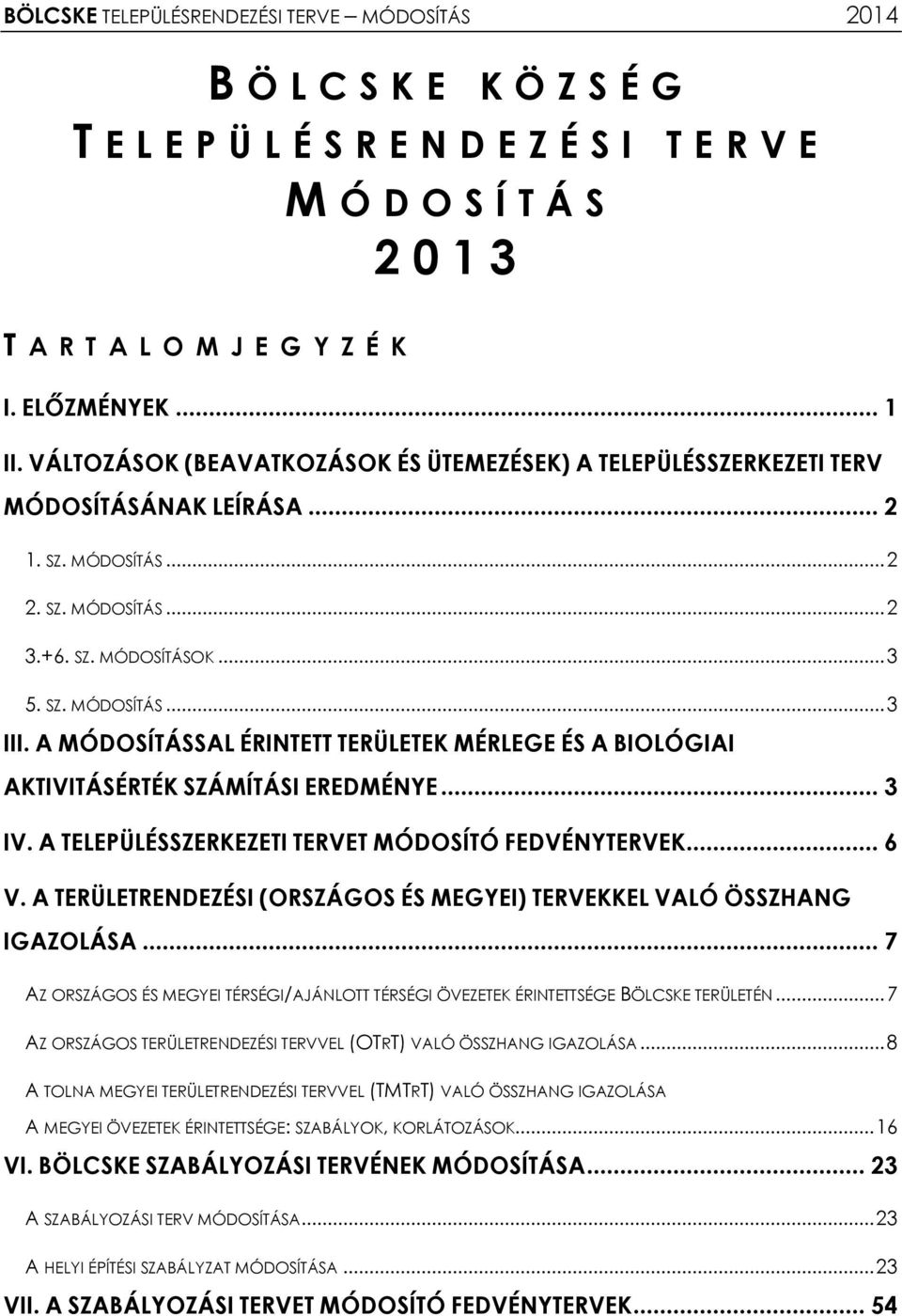 BÖLCSKE TELEPÜLÉSRENDEZÉSI TERVE – MÓDOSÍTÁS 2014

BÖLCSKE KÖZSÉG
TELEPÜLÉSRENDEZÉSI TERVE
MÓDOSÍTÁS
2013

TARTALOMJEGYZÉK

I. ELŐZMÉNYEK ... 1

II. VÁLTOZÁSOK (BEAVATKOZÁSOK ÉS ÜTEMEZÉSEK) A TELEPÜLÉSSZERKEZETI TERV MÓDOSÍTÁSÁNAK LEÍRÁSA ... 2

1. SZ. MÓDOSÍTÁS ... 2

2. SZ. MÓDOSÍTÁS ... 2

3.+6. SZ. MÓDOSÍTÁSOK ... 3

5. SZ. MÓDOSÍTÁS ... 3

III. A MÓDOSÍTÁSSAL ÉRINTETT TERÜLETEK MÉRLEGE ÉS A BIOLÓGIAI AKTIVITÁSÉRTÉK SZÁMÍTÁSI EREDMÉNYE ... 3

IV. A TELEPÜLÉSSZERKEZETI TERVET MÓDOSÍTÓ FEDVÉNYTERVEK ... 6

V. A TERÜLETRENDEZÉSI (ORSZÁGOS ÉS MEGYEI) TERVEKKEL VALÓ ÖSSZHANG IGAZOLÁSA ... 7

AZ ORSZÁGOS ÉS MEGYEI TÉRSÉGI/AJÁNLOTT TÉRSÉGI ÖVEZETEK ÉRINTETTSÉGE BÖLCSKE TERÜLETÉN ... 7

AZ ORSZÁGOS TERÜLETRENDEZÉSI TERVVEL (OTRT) VALÓ ÖSSZHANG IGAZOLÁSA ... 8

A TOLNA MEGYEI TERÜLETRENDEZÉSI TERVVEL (TMTRT) VALÓ ÖSSZHANG IGAZOLÁSA

A MEGYEI ÖVEZETEK ÉRINTETTSÉGE: SZABÁLYOK, KORLÁTOZÁSOK ... 16

VI. BÖLCSKE SZABÁLYOZÁSI TERVÉNEK MÓDOSÍTÁSA ... 23

A SZABÁLYOZÁSI TERV MÓDOSÍTÁSA ... 23

A HELYI ÉPÍTÉSI SZABÁLYZAT MÓDOSÍTÁSA ... 23

VII. A SZABÁLYOZÁSI TERVET MÓDOSÍTÓ FEDVÉNYTERVEK ... 54